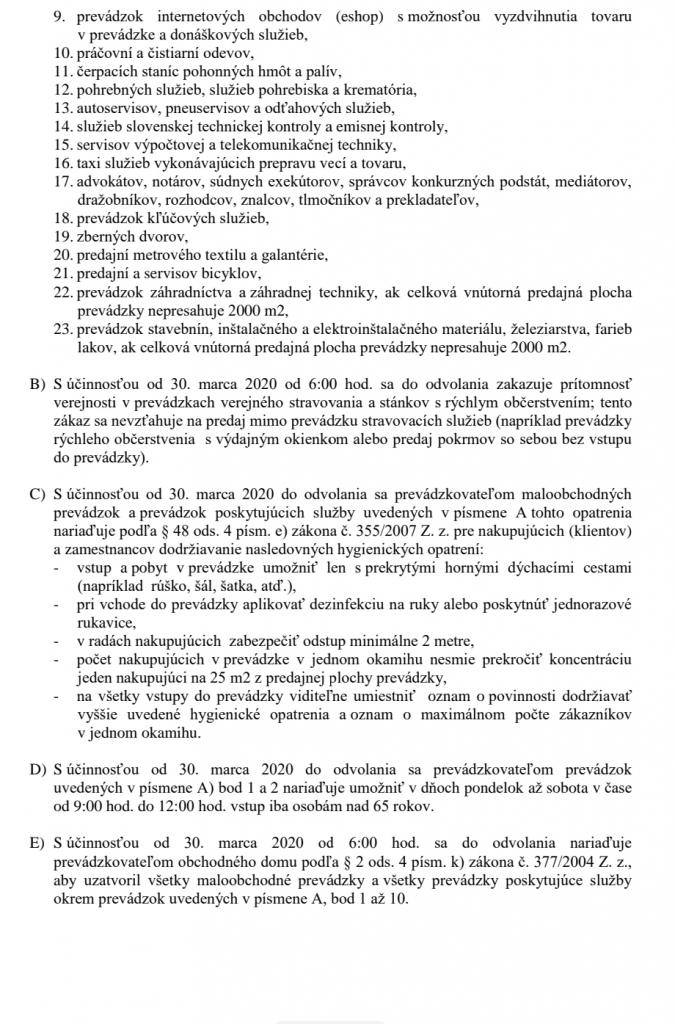 9. prevádzok internetových obchodov (eshop) s možnosťou vyzdvihnutia tovaru v prevádzke a donáškových služieb,
10. práčovní a čistiarní odevov,
11. čerpacích staníc pohonných hmôt a palív,
12. pohrebných služieb, služieb pohrebiska a krematória,
13. autoservisov, pneuservisov a odťahových služieb,
14. služieb slovenskej technickej kontroly a emisnej kontroly,
15. servisov výpočtovej a telekomunikačnej techniky,
16. taxi služieb vykonávajúcich prepravu vecí a tovaru,
17. advokátov, notárov, súdnych exekútorov, správcov konkurzných podstát, mediátorov, dražobníkov, rozhodcov, znalcov, tlmočníkov a prekladateľov,
18. prevádzok kľúčových služieb,
19. zberných dvorov,
20. predajní metrového textilu a galantérie,
21. predajní a servisov bicyklov,
22. prevádzok záhradníctva a záhradnej techniky, ak celková vnútorná predajná plocha prevádzky nepresahuje 2000 m2,
23. prevádzok stavebnín, inštalačného a elektroinštalačného materiálu, železiarstva, farieb lakov, ak celková vnútorná predajná plocha prevádzky nepresahuje 2000 m2.

B) S účinnosťou od 30. marca 2020 od 6:00 hod. sa do odvolania zakazuje prítomnosť verejnosti v prevádzkach verejného stravovania a stánkov s rýchlym občerstvením; tento zákaz sa nevzťahuje na predaj mimo prevádzku stravovacích služieb (napríklad prevádzky rýchleho občerstvenia s výdajným okienkom alebo predaj pokrmov so sebou bez vstupu do prevádzky).

C) S účinnosťou od 30. marca 2020 do odvolania sa prevádzkovateľom maloobchodných prevádzok a prevádzok poskytujúcich služby uvedených v písmene A tohto opatrenia nariaďuje podľa § 48 ods. 4 písm. e) zákona č. 355/2007 Z. z. pre nakupujúcich (klientov) a zamestnancov dodržiavanie nasledovných hygienických opatrení:
- vstup a pobyt v prevádzke umožniť len s prekrytými hornými dýchacími cestami (napríklad rúško, šál, šatka, atď.),
- pri vchode do prevádzky aplikovať dezinfekciu na ruky alebo poskytnúť jednorazové rukavice,
- v radách nakupujúcich zabezpečiť odstup minimálne 2 metre,
- počet nakupujúcich v prevádzke v jednom okamihu nesmie prekročiť koncentráciu jeden nakupujúci na 25 m2 z predajnej plochy prevádzky,
- na všetky vstupy do prevádzky viditeľne umiestniť oznam o povinnosti dodržiavať vyššie uvedené hygienické opatrenia a oznam o maximálnom počte zákazníkov v jednom okamihu.

D) S účinnosťou od 30. marca 2020 do odvolania sa prevádzkovateľom prevádzok uvedených v písmene A) bod 1 a 2 nariaďuje umožniť v dňoch pondelok až sobota v čase od 9:00 hod. do 12:00 hod. vstup iba osobám nad 65 rokov.

E) S účinnosťou od 30. marca 2020 od 6:00 hod. sa do odvolania nariaďuje prevádzkovateľom obchodného domu podľa § 2 ods. 4 písm. k) zákona č. 377/2004 Z. z., aby uzatvoril všetky maloobchodné prevádzky a všetky prevádzky poskytujúce služby okrem prevádzok uvedených v písmene A, bod 1 až 10.